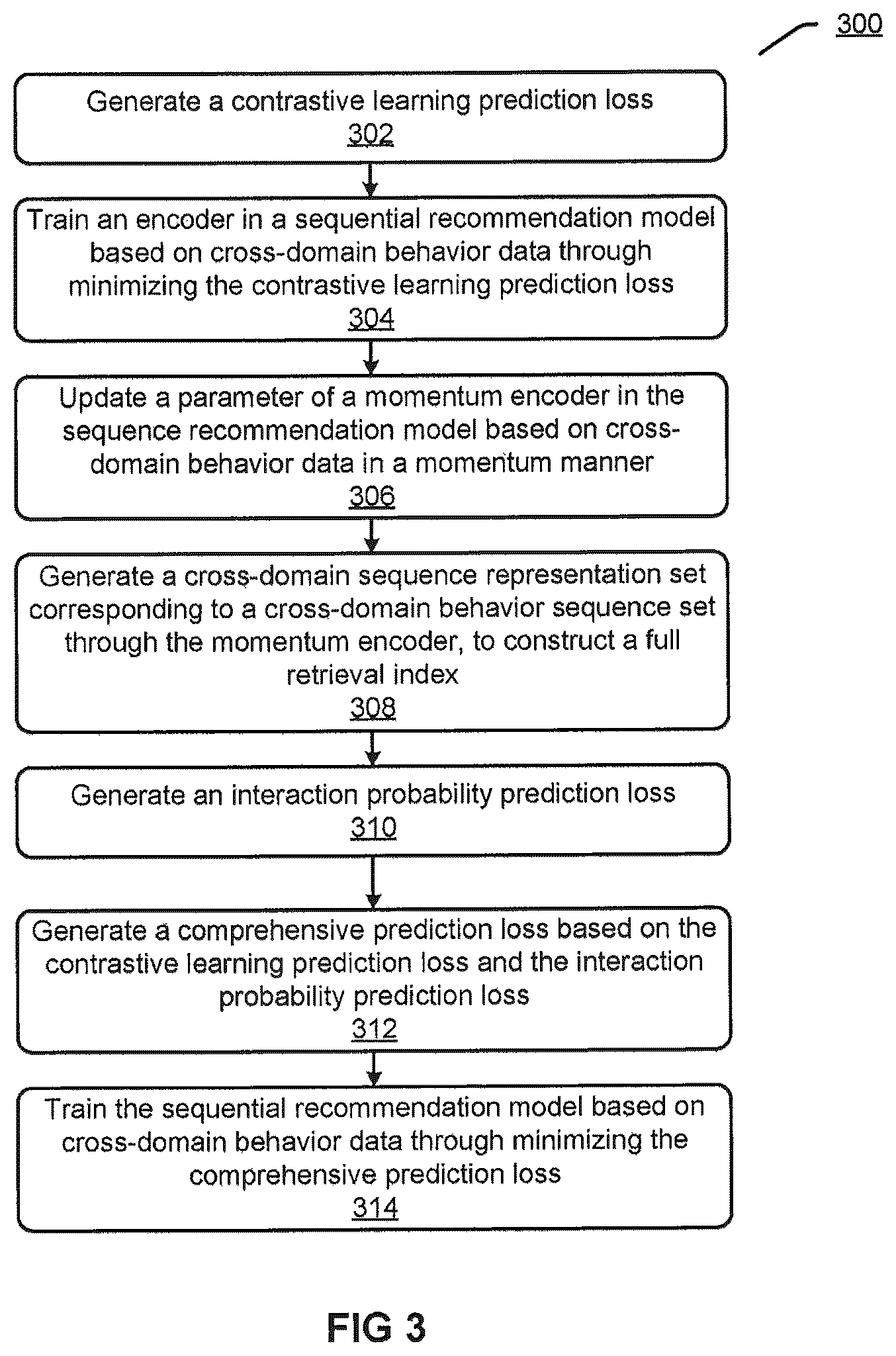 300

Generate a contrastive learning prediction loss
302

Train an encoder in a sequential recommendation model based on cross-domain behavior data through minimizing the contrastive learning prediction loss
304

Update a parameter of a momentum encoder in the sequence recommendation model based on cross-domain behavior data in a momentum manner
306

Generate a cross-domain sequence representation set corresponding to a cross-domain behavior sequence set through the momentum encoder, to construct a full retrieval index
308

Generate an interaction probability prediction loss
310

Generate a comprehensive prediction loss based on the contrastive learning prediction loss and the interaction probability prediction loss
312

Train the sequential recommendation model based on cross-domain behavior data through minimizing the comprehensive prediction loss
314

FIG 3